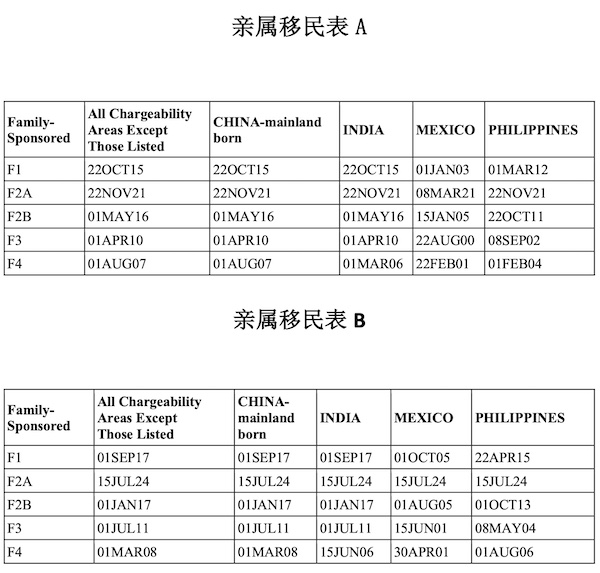 亲属移民表 A

| Family-Sponsored | All Chargeability Areas Except Those Listed | CHINA-mainland born | INDIA | MEXICO | PHILIPPINES |
|---|---|---|---|---|---|
| F1 | 22OCT15 | 22OCT15 | 22OCT15 | 01JAN03 | 01MAR12 |
| F2A | 22NOV21 | 22NOV21 | 22NOV21 | 08MAR21 | 22NOV21 |
| F2B | 01MAY16 | 01MAY16 | 01MAY16 | 15JAN05 | 22OCT11 |
| F3 | 01APR10 | 01APR10 | 01APR10 | 22AUG00 | 08SEP02 |
| F4 | 01AUG07 | 01AUG07 | 01MAR06 | 22FEB01 | 01FEB04 |

亲属移民表 B

| Family-Sponsored | All Chargeability Areas Except Those Listed | CHINA-mainland born | INDIA | MEXICO | PHILIPPINES |
|---|---|---|---|---|---|
| F1 | 01SEP17 | 01SEP17 | 01SEP17 | 01OCT05 | 22APR15 |
| F2A | 15JUL24 | 15JUL24 | 15JUL24 | 15JUL24 | 15JUL24 |
| F2B | 01JAN17 | 01JAN17 | 01JAN17 | 01AUG05 | 01OCT13 |
| F3 | 01JUL11 | 01JUL11 | 01JUL11 | 15JUN01 | 08MAY04 |
| F4 | 01MAR08 | 01MAR08 | 15JUN06 | 30APR01 | 01AUG06 |